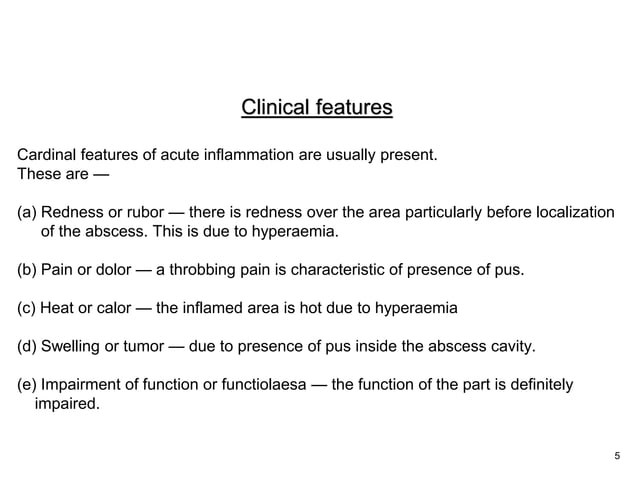 Clinical features

Cardinal features of acute inflammation are usually present.
These are —

(a) Redness or rubor — there is redness over the area particularly before localization of the abscess. This is due to hyperaemia.

(b) Pain or dolor — a throbbing pain is characteristic of presence of pus.

(c) Heat or calor — the inflamed area is hot due to hyperaemia

(d) Swelling or tumor — due to presence of pus inside the abscess cavity.

(e) Impairment of function or functiolaesa — the function of the part is definitely impaired.

5